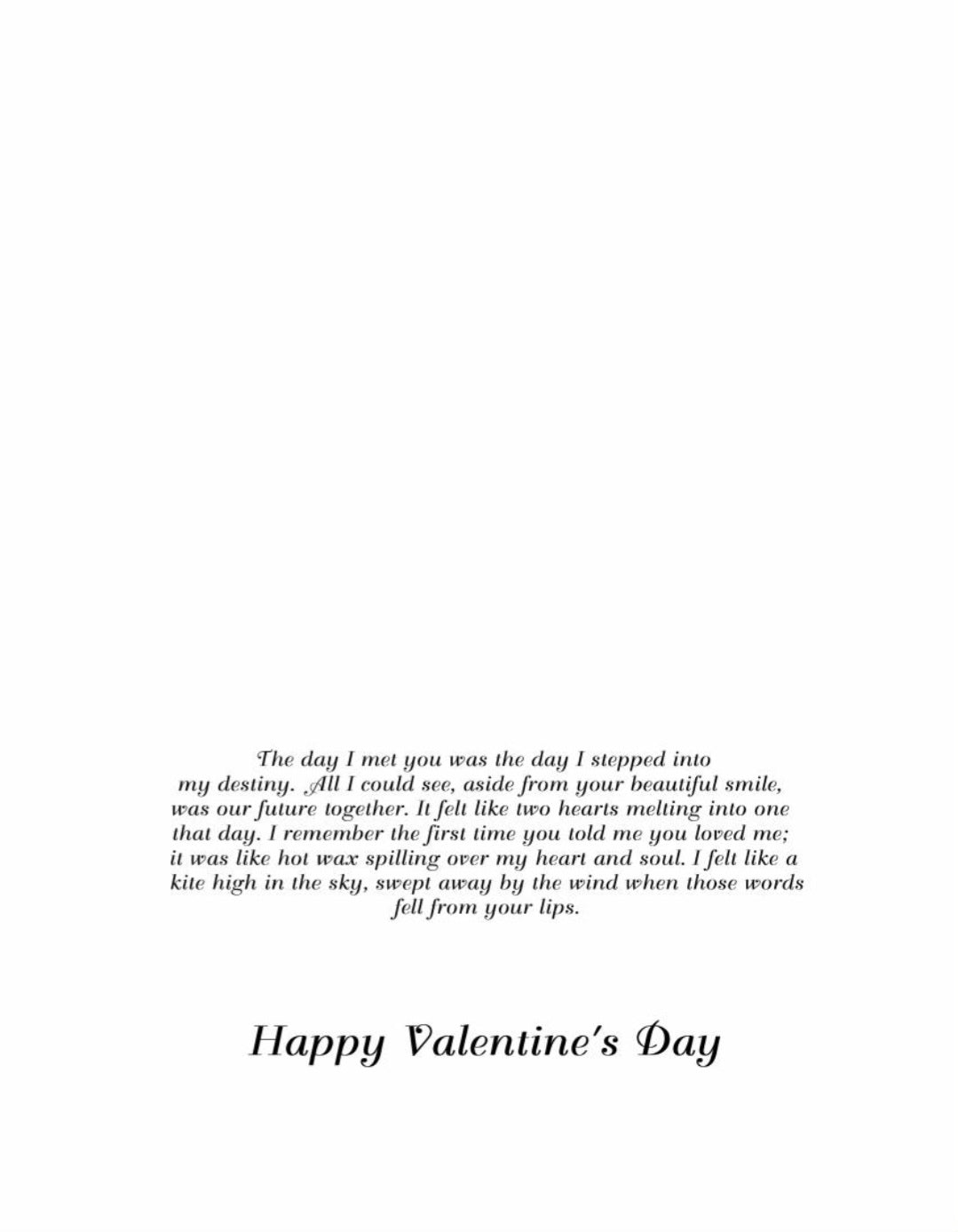 The day I met you was the day I stepped into my destiny. All I could see, aside from your beautiful smile, was our future together. It felt like two hearts melting into one that day. I remember the first time you told me you loved me; it was like hot wax spilling over my heart and soul. I felt like a kite high in the sky, swept away by the wind when those words fell from your lips.

Happy Valentine's Day